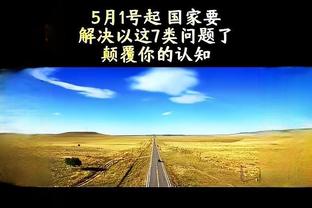 5月1号起 国家要
解决以这7类问题了
颠覆你的认知